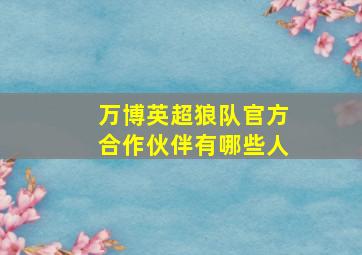 万博英超狼队官方合作伙伴有哪些人